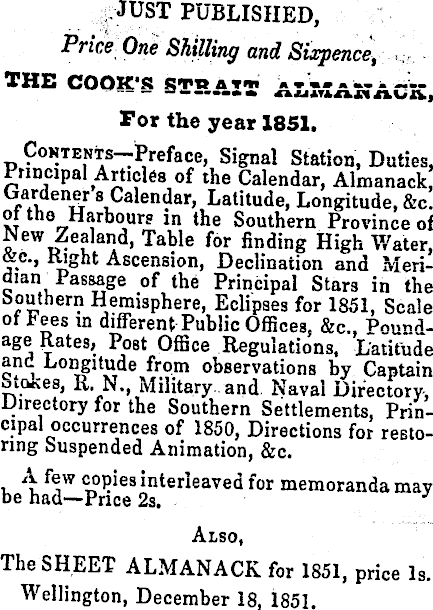 JUST PUBLISHED,
Price One Shilling and Sixpence,
THE COOK'S STRAIT ALMANACK,
For the year 1851.

CONTENTS—Preface, Signal Station, Duties, Principal Articles of the Calendar, Almanack, Gardener's Calendar, Latitude, Longitude, &c. of the Harbours in the Southern Province of New Zealand, Table for finding High Water, &c., Right Ascension, Declination and Meridian Passage of the Principal Stars in the Southern Hemisphere, Eclipses for 1851, Scale of Fees in different Public Offices, &c., Poundage Rates, Post Office Regulations, Latitude and Longitude from observations by Captain Stokes, R. N., Military and Naval Directory, Directory for the Southern Settlements, Principal occurrences of 1850, Directions for restoring Suspended Animation, &c.

A few copies interleaved for memoranda may be had—Price 2s.

ALSO,
The SHEET ALMANACK for 1851, price 1s.
Wellington, December 18, 1851.